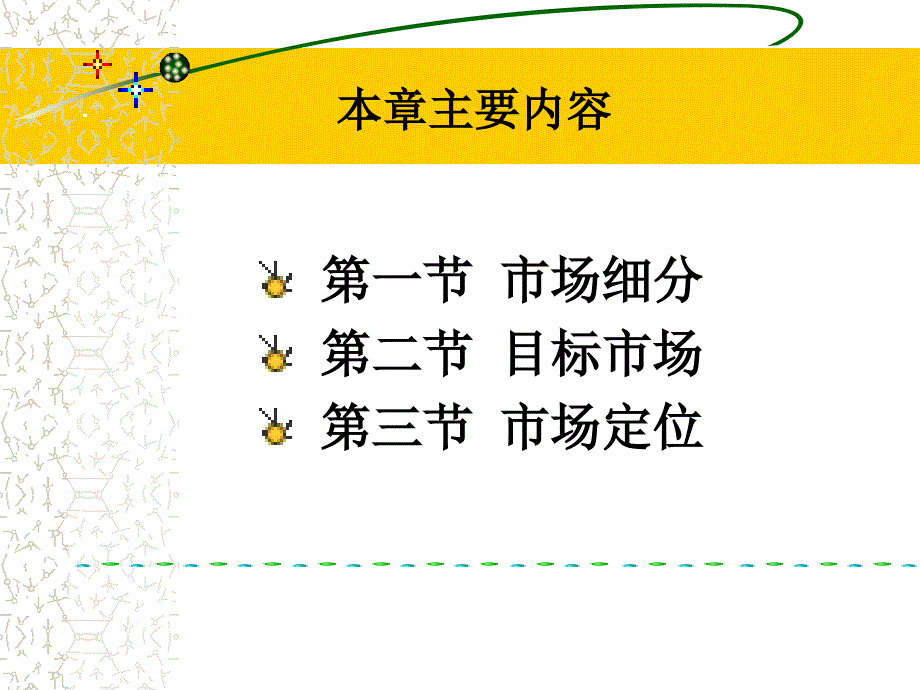 本章主要内容

第一节 市场细分
第二节 目标市场
第三节 市场定位